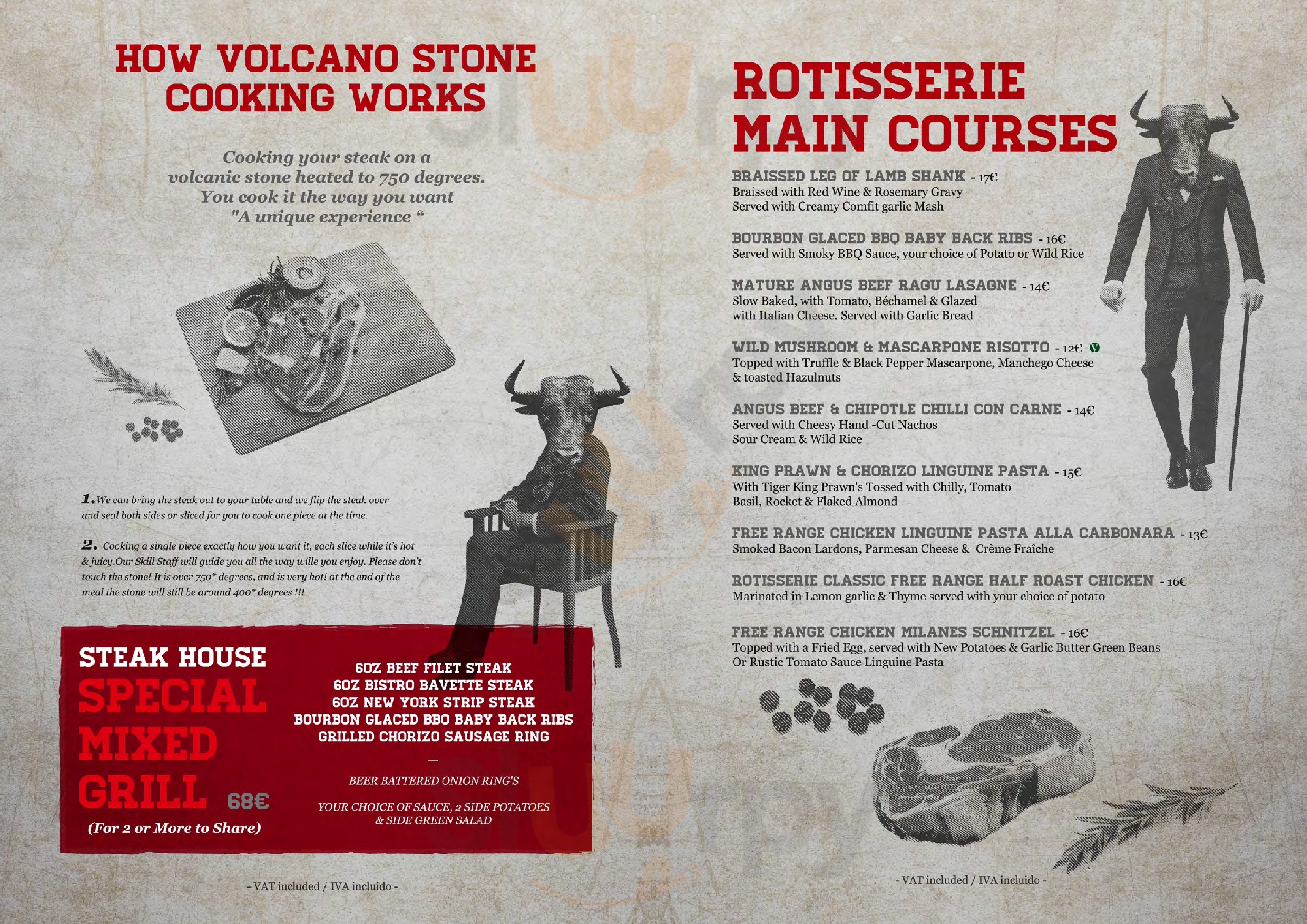 HOW VOLCANO STONE COOKING WORKS

Cooking your steak on a volcanic stone heated to 750 degrees. You cook it the way you want "A unique experience "

1. We can bring the steak out to your table and we flip the steak over and seal both sides or sliced for you to cook one piece at the time.

2. Cooking a single piece exactly how you want it, each slice while it's hot & juicy.Our Skill Staff will guide you all the way wille you enjoy. Please don't touch the stone! It is over 750* degrees, and is very hot! at the end of the meal the stone will still be around 400* degrees !!!

STEAK HOUSE
SPECIAL MIXED GRILL 68€
(For 2 or More to Share)

6OZ BEEF FILET STEAK
6OZ BISTRO BAVETTE STEAK
6OZ NEW YORK STRIP STEAK
BOURBON GLACED BBQ BABY BACK RIBS
GRILLED CHORIZO SAUSAGE RING
—
BEER BATTERED ONION RING'S

YOUR CHOICE OF SAUCE, 2 SIDE POTATOES & SIDE GREEN SALAD

- VAT included / IVA incluido -

ROTISSERIE MAIN COURSES

BRAISSED LEG OF LAMB SHANK - 17€
Braissed with Red Wine & Rosemary Gravy
Served with Creamy Comfit garlic Mash

BOURBON GLACED BBQ BABY BACK RIBS - 16€
Served with Smoky BBQ Sauce, your choice of Potato or Wild Rice

MATURE ANGUS BEEF RAGU LASAGNE - 14€
Slow Baked, with Tomato, Béchamel & Glazed with Italian Cheese. Served with Garlic Bread

WILD MUSHROOM & MASCARPONE RISOTTO - 12€ V
Topped with Truffle & Black Pepper Mascarpone, Manchego Cheese & toasted Hazulnuts

ANGUS BEEF & CHIPOTLE CHILLI CON CARNE - 14€
Served with Cheesy Hand -Cut Nachos
Sour Cream & Wild Rice

KING PRAWN & CHORIZO LINGUINE PASTA - 15€
With Tiger King Prawn's Tossed with Chilly, Tomato
Basil, Rocket & Flaked Almond

FREE RANGE CHICKEN LINGUINE PASTA ALLA CARBONARA - 13€
Smoked Bacon Lardons, Parmesan Cheese & Crème Fraîche

ROTISSERIE CLASSIC FREE RANGE HALF ROAST CHICKEN - 16€
Marinated in Lemon garlic & Thyme served with your choice of potato

FREE RANGE CHICKEN MILANES SCHNITZEL - 16€
Topped with a Fried Egg, served with New Potatoes & Garlic Butter Green Beans
Or Rustic Tomato Sauce Linguine Pasta

- VAT included / IVA incluido -